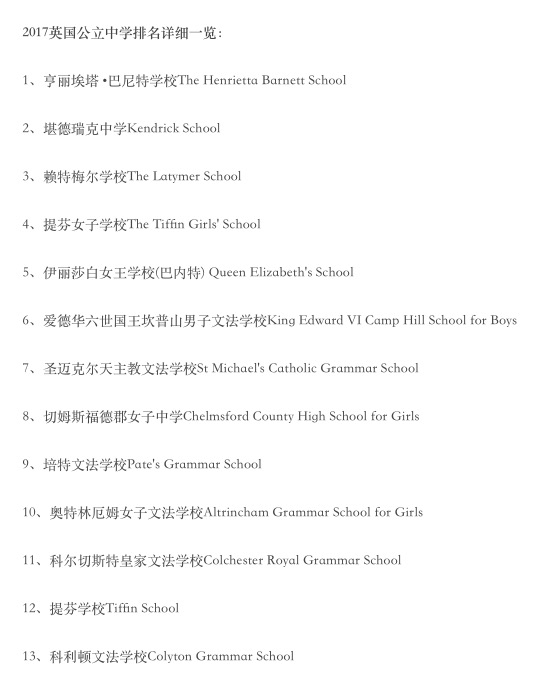 2017英国公立中学排名详细一览：

1、亨丽埃塔·巴尼特学校The Henrietta Barnett School

2、堪德瑞克中学Kendrick School

3、赖特梅尔学校The Latymer School

4、提芬女子学校The Tiffin Girls' School

5、伊丽莎白女王学校(巴内特) Queen Elizabeth's School

6、爱德华六世国王坎普山男子文法学校King Edward VI Camp Hill School for Boys

7、圣迈克尔天主教文法学校St Michael's Catholic Grammar School

8、切姆斯福德郡女子中学Chelmsford County High School for Girls

9、培特文法学校Pate's Grammar School

10、奥特林厄姆女子文法学校Altrincham Grammar School for Girls

11、科尔切斯特皇家文法学校Colchester Royal Grammar School

12、提芬学校Tiffin School

13、科利顿文法学校Colyton Grammar School